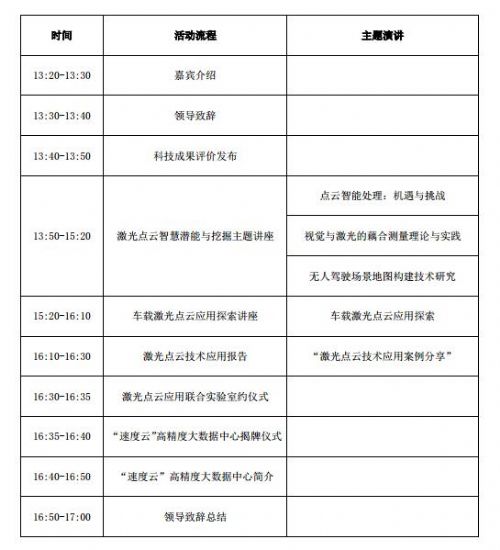 | 时间 | 活动流程 | 主题演讲 |
|---|---|---|
| 13:20-13:30 | 嘉宾介绍 | |
| 13:30-13:40 | 领导致辞 | |
| 13:40-13:50 | 科技成果评价发布 | |
| 13:50-15:20 | 激光点云智慧潜能与挖掘主题讲座 | 点云智能处理：机遇与挑战 |
| | | 视觉与激光的耦合测量理论与实践 |
| | | 无人驾驶场景地图构建技术研究 |
| 15:20-16:10 | 车载激光点云应用探索讲座 | 车载激光点云应用探索 |
| 16:10-16:30 | 激光点云技术应用报告 | “激光点云技术应用案例分享” |
| 16:30-16:35 | 激光点云应用联合实验室约仪式 | |
| 16:35-16:40 | “速度云”高精度大数据中心揭牌仪式 | |
| 16:40-16:50 | “速度云”高精度大数据中心简介 | |
| 16:50-17:00 | 领导致辞总结 | |